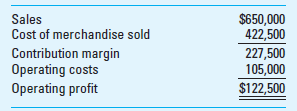 | | |
|---|---|
| Sales | \$650,000 |
| Cost of merchandise sold | 422,500 |
| Contribution margin | 227,500 |
| Operating costs | 105,000 |
| Operating profit | \$122,500 |